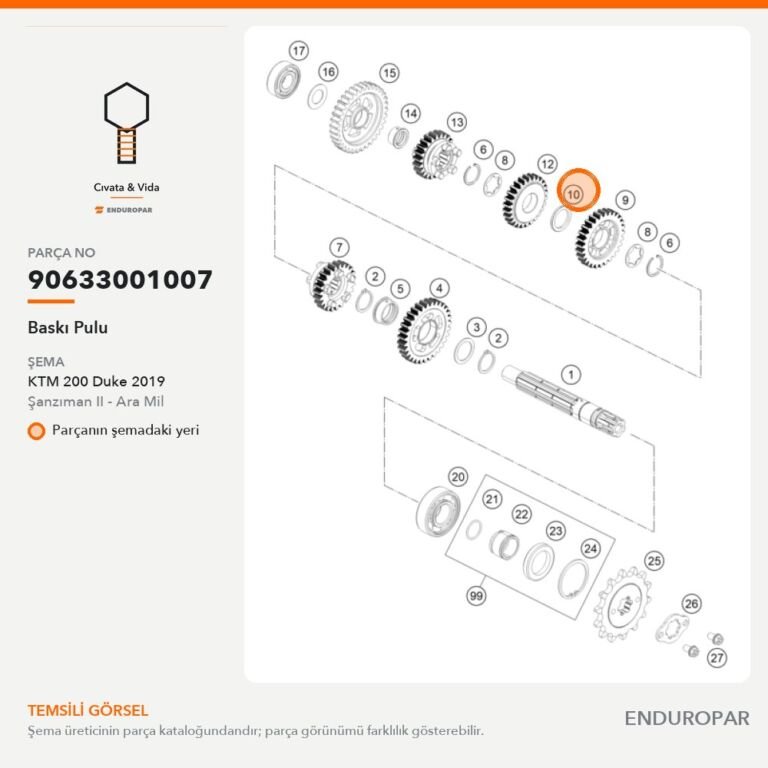 Cıvata & Vida

ENDUROPAR

PARÇA NO

90633001007

Baskı Pulu

ŞEMA

KTM 200 Duke 2019

Şanzıman II - Ara Mil

Parçanın şemadaki yeri

17 16 15 14 13 6 8 12 10 9 8 6 7 2 5 4 3 2 1 20 21 22 23 24 99 25 26 27

TEMSİLİ GÖRSEL

Şema üreticinin parça kataloğundandır; parça görünümü farklılık gösterebilir.

ENDUROPAR